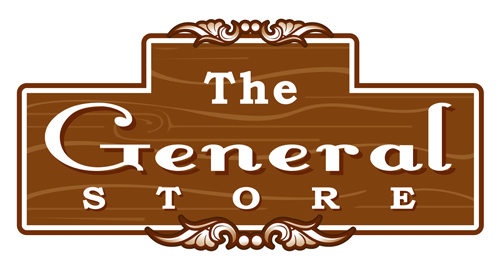 The
General
STORE